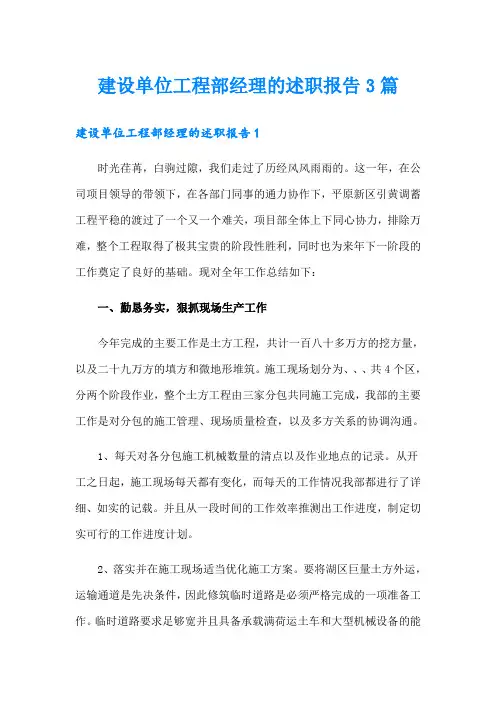 建设单位工程部经理的述职报告3篇

建设单位工程部经理的述职报告1

时光荏苒，白驹过隙，我们走过了历经风风雨雨的。这一年，在公司项目领导的带领下，在各部门同事的通力协作下，平原新区引黄调蓄工程平稳的渡过了一个又一个难关，项目部全体上下同心协力，排除万难，整个工程取得了极其宝贵的阶段性胜利，同时也为来年下一阶段的工作奠定了良好的基础。现对全年工作总结如下：

一、勤恳务实，狠抓现场生产工作

今年完成的主要工作是土方工程，共计一百八十多万方的挖方量，以及二十九万方的填方和微地形堆筑。施工现场划分为、、、共4个区，分两个阶段作业，整个土方工程由三家分包共同施工完成，我部的主要工作是对分包的施工管理、现场质量检查，以及多方关系的协调沟通。

1、每天对各分包施工机械数量的清点以及作业地点的记录。从开工之日起，施工现场每天都有变化，而每天的工作情况我部都进行了详细、如实的记载。并且从一段时间的工作效率推测出工作进度，制定切实可行的工作进度计划。

2、落实并在施工现场适当优化施工方案。要将湖区巨量土方外运，运输通道是先决条件，因此修筑临时道路是必须严格完成的一项准备工作。临时道路要求是够宽并且具备承载满荷运土车和大型机械设备的能